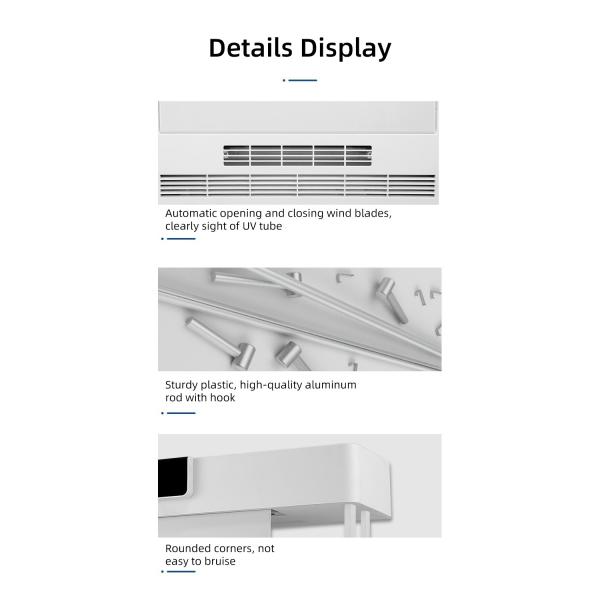 Details Display

Automatic opening and closing wind blades, clearly sight of UV tube

Sturdy plastic, high-quality aluminum rod with hook

Rounded corners, not easy to bruise